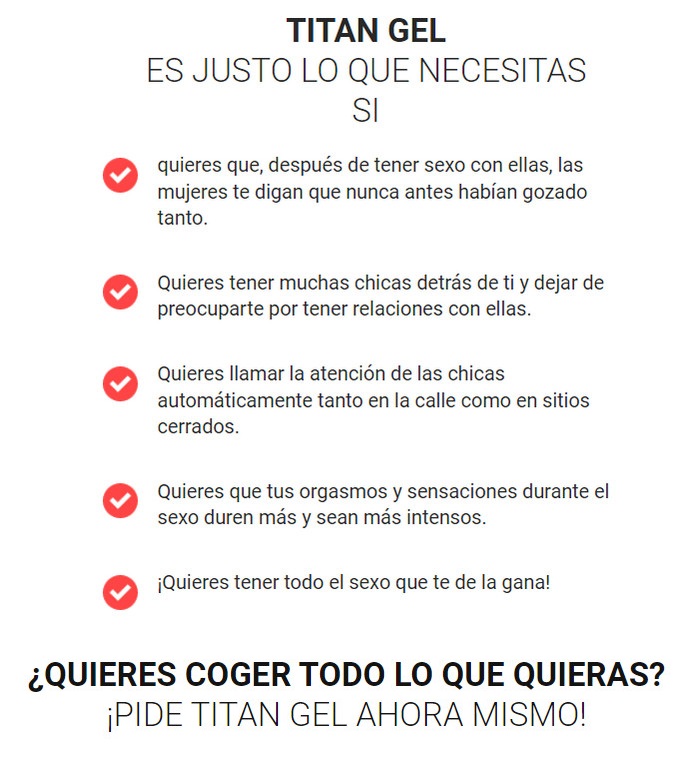 TITAN GEL
ES JUSTO LO QUE NECESITAS
SI

quieres que, después de tener sexo con ellas, las mujeres te digan que nunca antes habían gozado tanto.

Quieres tener muchas chicas detrás de ti y dejar de preocuparte por tener relaciones con ellas.

Quieres llamar la atención de las chicas automáticamente tanto en la calle como en sitios cerrados.

Quieres que tus orgasmos y sensaciones durante el sexo duren más y sean más intensos.

¡Quieres tener todo el sexo que te de la gana!

¿QUIERES COGER TODO LO QUE QUIERAS?
¡PIDE TITAN GEL AHORA MISMO!